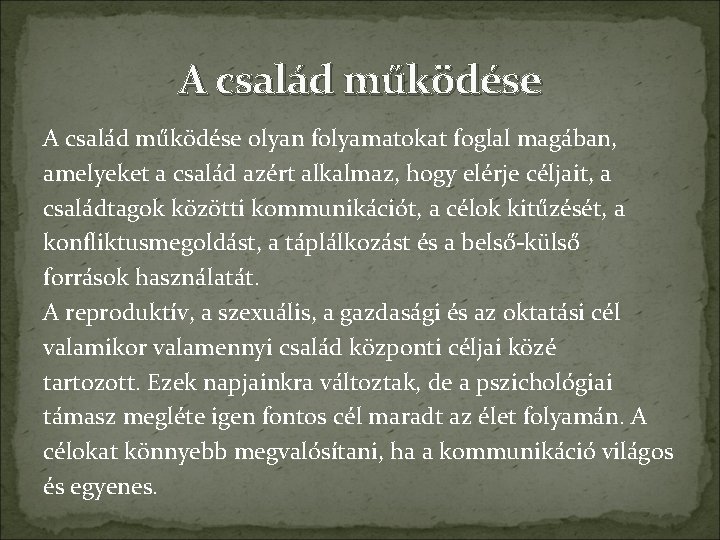 A család működése

A család működése olyan folyamatokat foglal magában, amelyeket a család azért alkalmaz, hogy elérje céljait, a családtagok közötti kommunikációt, a célok kitűzését, a konfliktusmegoldást, a táplálkozást és a belső-külső források használatát.
A reproduktív, a szexuális, a gazdasági és az oktatási cél valamikor valamennyi család központi céljai közé tartozott. Ezek napjainkra változtak, de a pszichológiai támasz megléte igen fontos cél maradt az élet folyamán. A célokat könnyebb megvalósítani, ha a kommunikáció világos és egyenes.